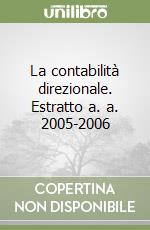 unilibro

La contabilità direzionale. Estratto a. a. 2005-2006

COPERTINA NON DISPONIBILE